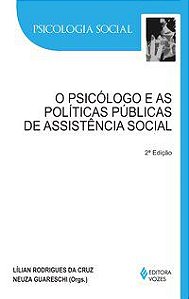 PSICOLOGIA SOCIAL

O PSICÓLOGO E AS POLÍTICAS PÚBLICAS DE ASSISTÊNCIA SOCIAL

2ª Edição

LÍLIAN RODRIGUES DA CRUZ
NEUZA GUARESCHI (Orgs.)

EDITORA VOZES